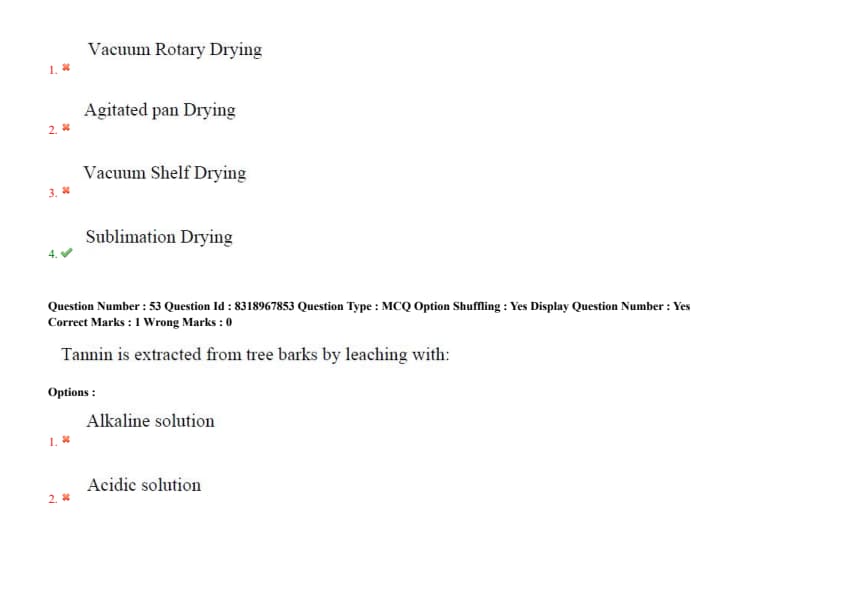 1. ✖ Vacuum Rotary Drying

2. ✖ Agitated pan Drying

3. ✖ Vacuum Shelf Drying

4. ✔ Sublimation Drying

Question Number : 53 Question Id : 8318967853 Question Type : MCQ Option Shuffling : Yes Display Question Number : Yes
Correct Marks : 1 Wrong Marks : 0

Tannin is extracted from tree barks by leaching with:

Options :

1. ✖ Alkaline solution

2. ✖ Acidic solution